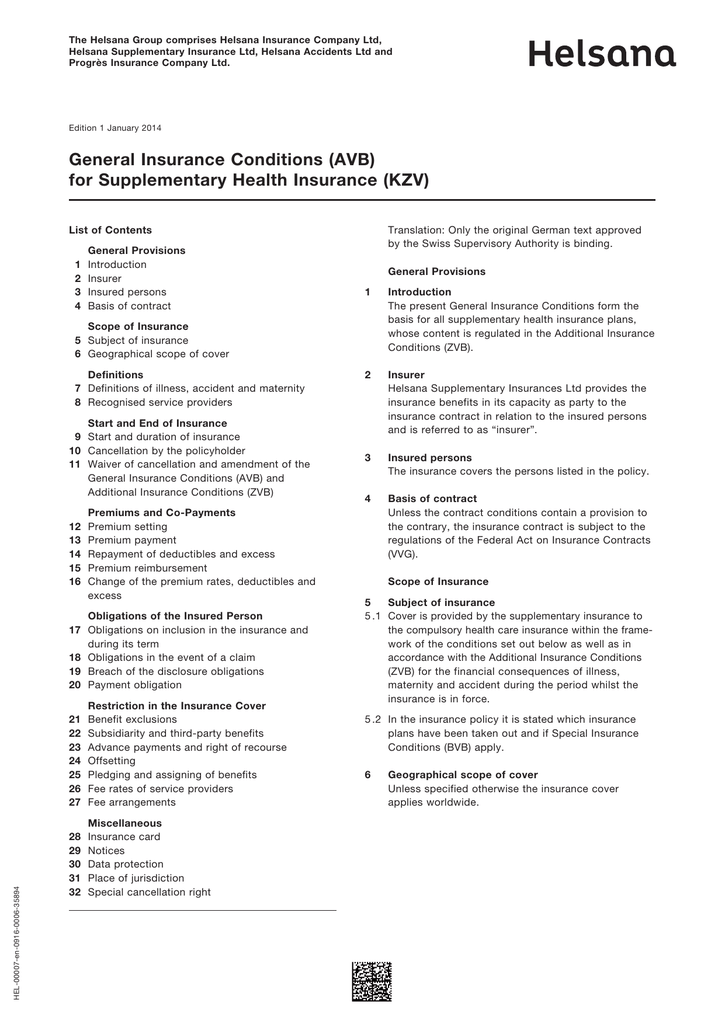 The Helsana Group comprises Helsana Insurance Company Ltd, Helsana Supplementary Insurance Ltd, Helsana Accidents Ltd and Progrès Insurance Company Ltd.

Helsana

Edition 1 January 2014

General Insurance Conditions (AVB) for Supplementary Health Insurance (KZV)

List of Contents

General Provisions
1 Introduction
2 Insurer
3 Insured persons
4 Basis of contract

Scope of Insurance
5 Subject of insurance
6 Geographical scope of cover

Definitions
7 Definitions of illness, accident and maternity
8 Recognised service providers

Start and End of Insurance
9 Start and duration of insurance
10 Cancellation by the policyholder
11 Waiver of cancellation and amendment of the General Insurance Conditions (AVB) and Additional Insurance Conditions (ZVB)

Premiums and Co-Payments
12 Premium setting
13 Premium payment
14 Repayment of deductibles and excess
15 Premium reimbursement
16 Change of the premium rates, deductibles and excess

Obligations of the Insured Person
17 Obligations on inclusion in the insurance and during its term
18 Obligations in the event of a claim
19 Breach of the disclosure obligations
20 Payment obligation

Restriction in the Insurance Cover
21 Benefit exclusions
22 Subsidiarity and third-party benefits
23 Advance payments and right of recourse
24 Offsetting
25 Pledging and assigning of benefits
26 Fee rates of service providers
27 Fee arrangements

Miscellaneous
28 Insurance card
29 Notices
30 Data protection
31 Place of jurisdiction
32 Special cancellation right

Translation: Only the original German text approved by the Swiss Supervisory Authority is binding.

General Provisions

1 Introduction
The present General Insurance Conditions form the basis for all supplementary health insurance plans, whose content is regulated in the Additional Insurance Conditions (ZVB).

2 Insurer
Helsana Supplementary Insurances Ltd provides the insurance benefits in its capacity as party to the insurance contract in relation to the insured persons and is referred to as “insurer”.

3 Insured persons
The insurance covers the persons listed in the policy.

4 Basis of contract
Unless the contract conditions contain a provision to the contrary, the insurance contract is subject to the regulations of the Federal Act on Insurance Contracts (VVG).

Scope of Insurance

5 Subject of insurance
5.1 Cover is provided by the supplementary insurance to the compulsory health care insurance within the framework of the conditions set out below as well as in accordance with the Additional Insurance Conditions (ZVB) for the financial consequences of illness, maternity and accident during the period whilst the insurance is in force.
5.2 In the insurance policy it is stated which insurance plans have been taken out and if Special Insurance Conditions (BVB) apply.

6 Geographical scope of cover
Unless specified otherwise the insurance cover applies worldwide.

HEL-00007-en-0916-0006-35894